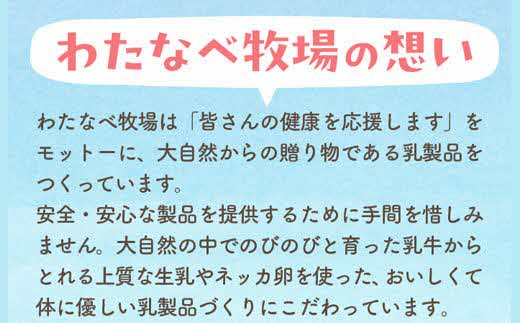 わたなべ牧場の想い

わたなべ牧場は「皆さんの健康を応援します」をモットーに、大自然からの贈り物である乳製品をつくっています。
安全・安心な製品を提供するために手間を惜しみません。大自然の中でのびのびと育った乳牛からとれる上質な生乳やネッカ卵を使った、おいしくて体に優しい乳製品づくりにこだわっています。